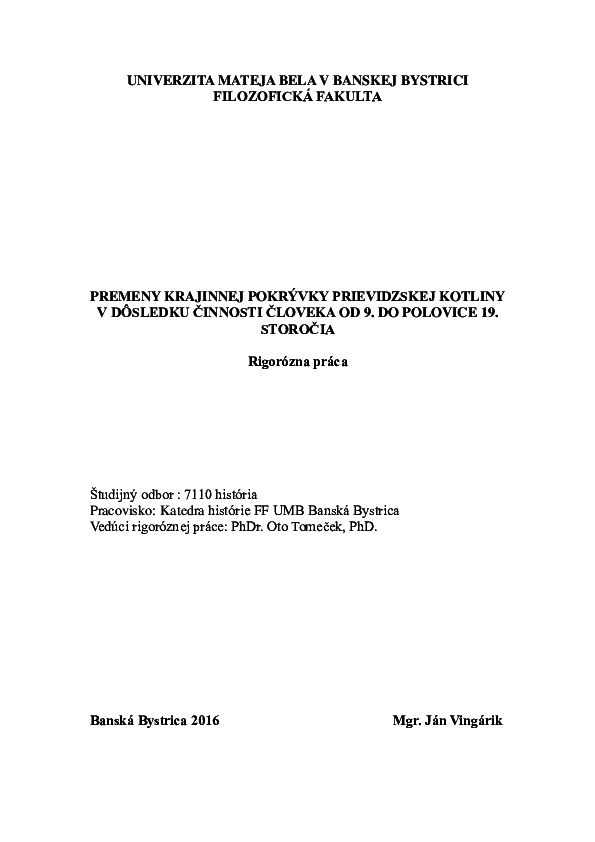 UNIVERZITA MATEJA BELA V BANSKEJ BYSTRICI
FILOZOFICKÁ FAKULTA

PREMENY KRAJINNEJ POKRÝVKY PRIEVIDZSKEJ KOTLINY V DÔSLEDKU ČINNOSTI ČLOVEKA OD 9. DO POLOVICE 19. STOROČIA

Rigorózna práca

Študijný odbor : 7110 história
Pracovisko: Katedra histórie FF UMB Banská Bystrica
Vedúci rigoróznej práce: PhDr. Oto Tomeček, PhD.

Banská Bystrica 2016 Mgr. Ján Vingárik